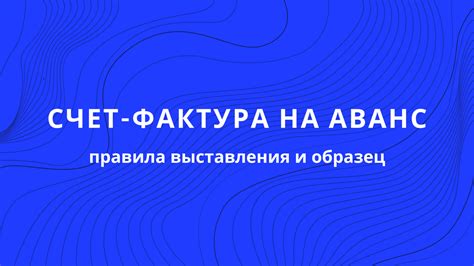 СЧЕТ-ФАКТУРА НА АВАНС

правила выставления и образец